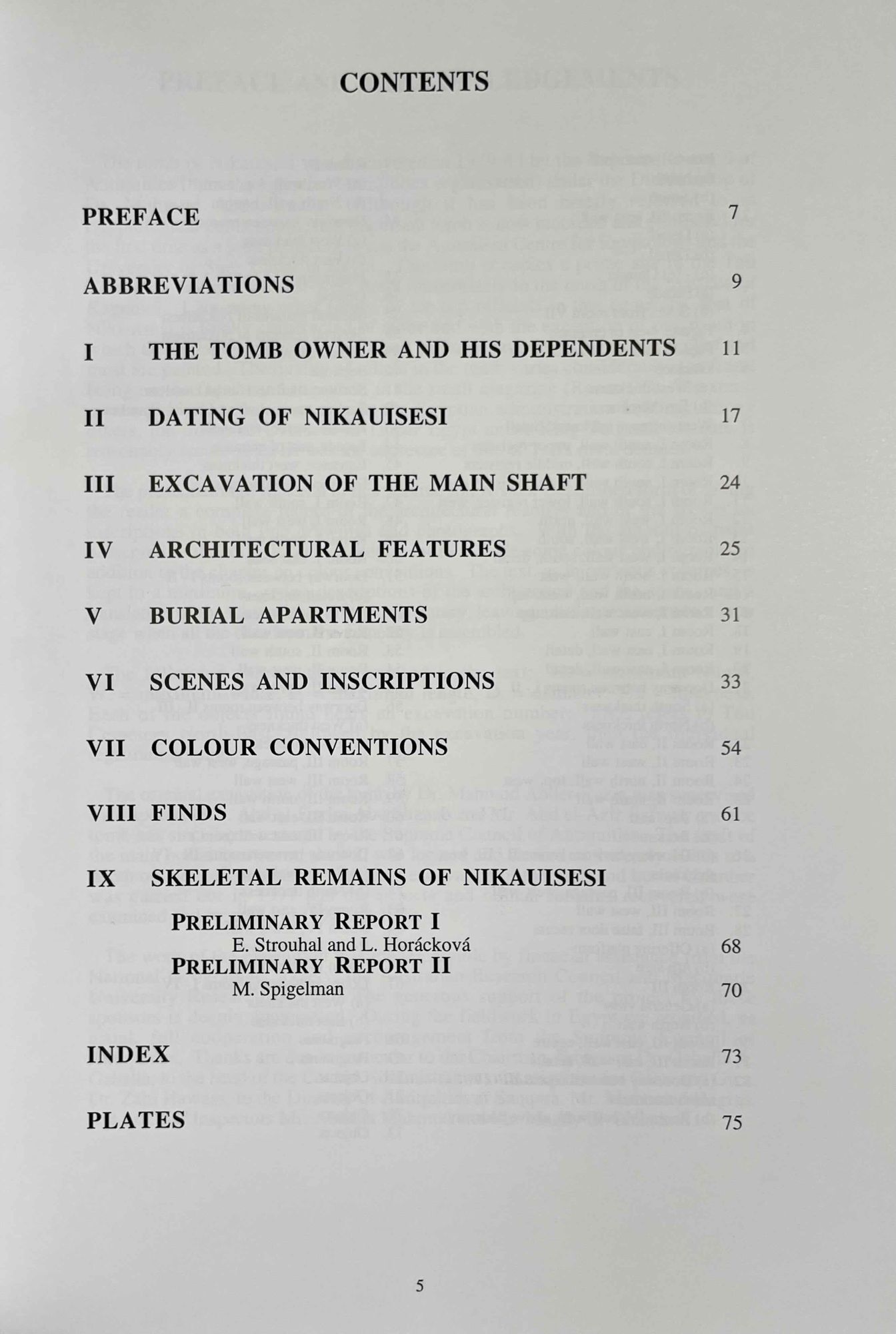 CONTENTS

PREFACE 7

ABBREVIATIONS 9

I THE TOMB OWNER AND HIS DEPENDENTS 11

II DATING OF NIKAUISESI 17

III EXCAVATION OF THE MAIN SHAFT 24

IV ARCHITECTURAL FEATURES 25

V BURIAL APARTMENTS 31

VI SCENES AND INSCRIPTIONS 33

VII COLOUR CONVENTIONS 54

VIII FINDS 61

IX SKELETAL REMAINS OF NIKAUISESI

PRELIMINARY REPORT I
E. Strouhal and L. Horácková 68

PRELIMINARY REPORT II
M. Spigelman 70

INDEX 73

PLATES 75

5